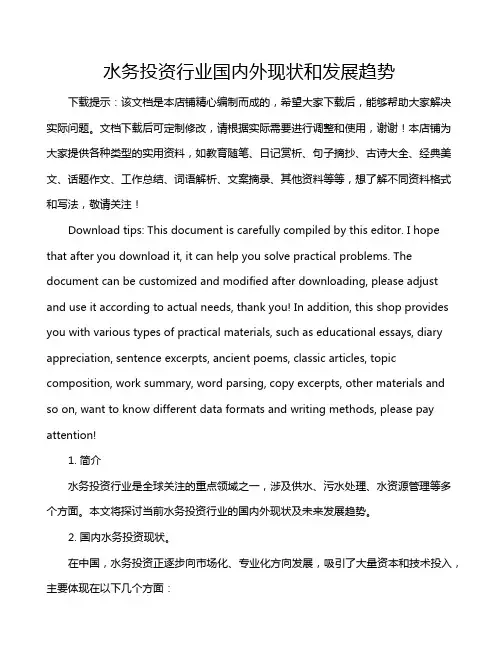 水务投资行业国内外现状和发展趋势

下载提示：该文档是本店铺精心编制而成的，希望大家下载后，能够帮助大家解决实际问题。文档下载后可定制修改，请根据实际需要进行调整和使用，谢谢！本店铺为大家提供各种类型的实用资料，如教育随笔、日记赏析、句子摘抄、古诗大全、经典美文、话题作文、工作总结、词语解析、文案摘录、其他资料等等，想了解不同资料格式和写法，敬请关注！

Download tips: This document is carefully compiled by this editor. I hope that after you download it, it can help you solve practical problems. The document can be customized and modified after downloading, please adjust and use it according to actual needs, thank you! In addition, this shop provides you with various types of practical materials, such as educational essays, diary appreciation, sentence excerpts, ancient poems, classic articles, topic composition, work summary, word parsing, copy excerpts, other materials and so on, want to know different data formats and writing methods, please pay attention!

1. 简介

水务投资行业是全球关注的重点领域之一，涉及供水、污水处理、水资源管理等多个方面。本文将探讨当前水务投资行业的国内外现状及未来发展趋势。

2. 国内水务投资现状。

在中国，水务投资正逐步向市场化、专业化方向发展，吸引了大量资本和技术投入，主要体现在以下几个方面：